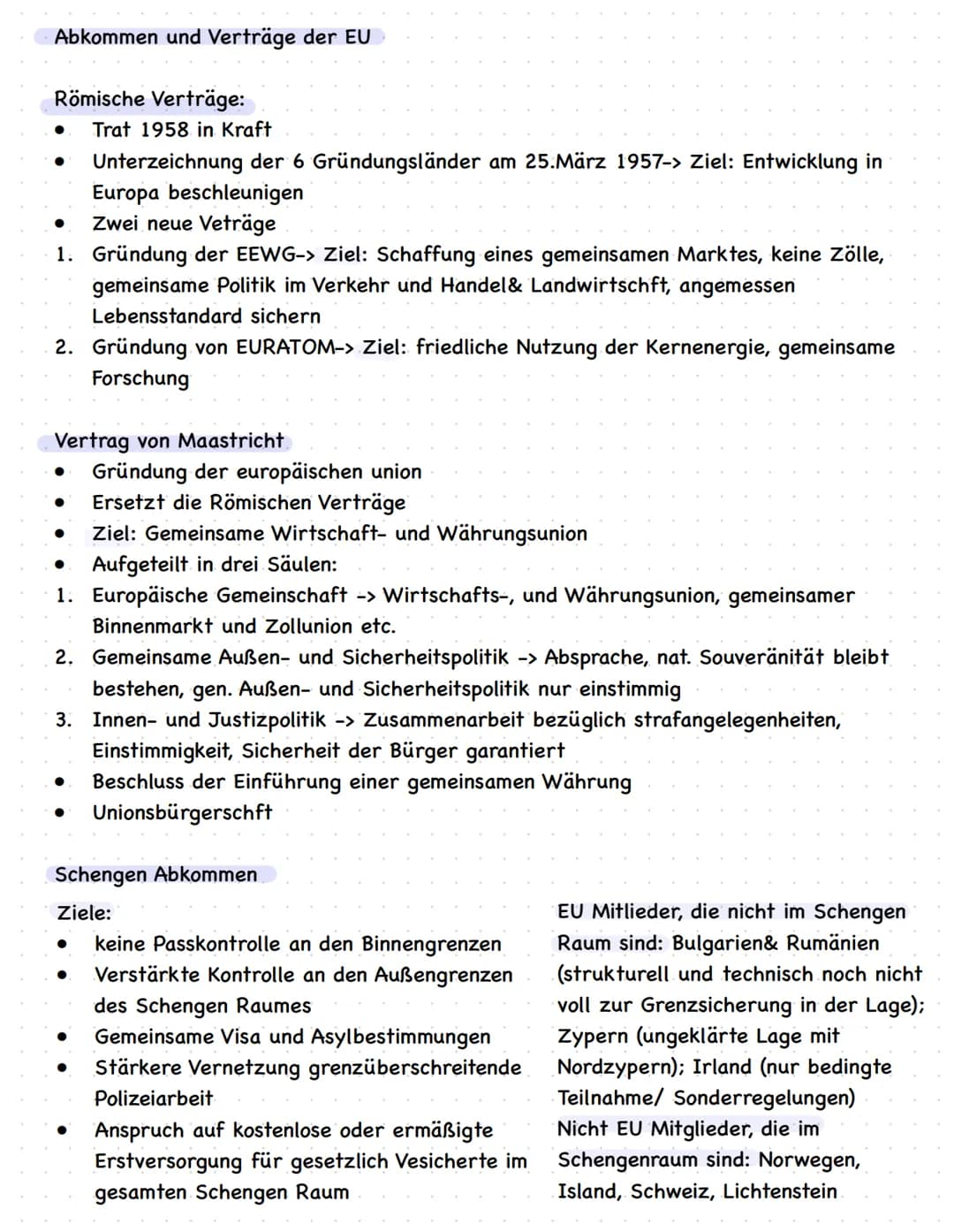 Abkommen und Verträge der EU

Römische Verträge:
• Trat 1958 in Kraft
• Unterzeichnung der 6 Gründungsländer am 25.März 1957-> Ziel: Entwicklung in Europa beschleunigen
• Zwei neue Veträge
1. Gründung der EEWG-> Ziel: Schaffung eines gemeinsamen Marktes, keine Zölle, gemeinsame Politik im Verkehr und Handel& Landwirtschft, angemessen Lebensstandard sichern
2. Gründung von EURATOM-> Ziel: friedliche Nutzung der Kernenergie, gemeinsame Forschung

Vertrag von Maastricht
• Gründung der europäischen union
• Ersetzt die Römischen Verträge
• Ziel: Gemeinsame Wirtschaft- und Währungsunion
• Aufgeteilt in drei Säulen:
1. Europäische Gemeinschaft -> Wirtschafts-, und Währungsunion, gemeinsamer Binnenmarkt und Zollunion etc.
2. Gemeinsame Außen- und Sicherheitspolitik -> Absprache, nat. Souveränität bleibt bestehen, gen. Außen- und Sicherheitspolitik nur einstimmig
3. Innen- und Justizpolitik -> Zusammenarbeit bezüglich strafangelegenheiten, Einstimmigkeit, Sicherheit der Bürger garantiert
• Beschluss der Einführung einer gemeinsamen Währung
• Unionsbürgerschft

Schengen Abkommen

Ziele:
• keine Passkontrolle an den Binnengrenzen
• Verstärkte Kontrolle an den Außengrenzen des Schengen Raumes
• Gemeinsame Visa und Asylbestimmungen
• Stärkere Vernetzung grenzüberschreitende Polizeiarbeit
• Anspruch auf kostenlose oder ermäßigte Erstversorgung für gesetzlich Vesicherte im gesamten Schengen Raum

EU Mitlieder, die nicht im Schengen Raum sind: Bulgarien& Rumänien (strukturell und technisch noch nicht voll zur Grenzsicherung in der Lage); Zypern (ungeklärte Lage mit Nordzypern); Irland (nur bedingte Teilnahme/ Sonderregelungen)
Nicht EU Mitglieder, die im Schengenraum sind: Norwegen, Island, Schweiz, Lichtenstein